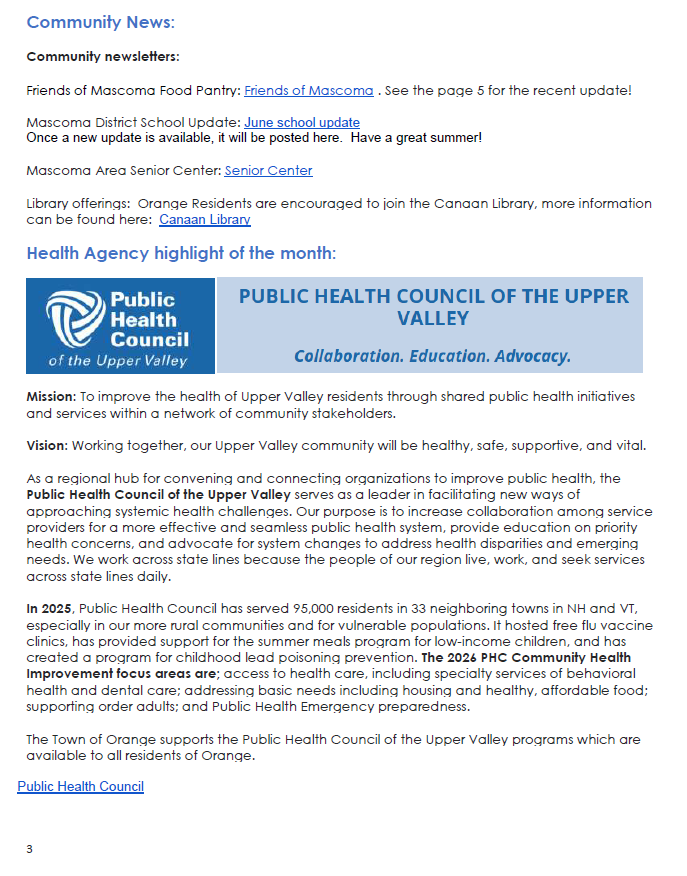 Community News:

Community newsletters:

Friends of Mascoma Food Pantry: Friends of Mascoma . See the page 5 for the recent update!

Mascoma District School Update: June school update
Once a new update is available, it will be posted here. Have a great summer!

Mascoma Area Senior Center: Senior Center

Library offerings: Orange Residents are encouraged to join the Canaan Library, more information can be found here: Canaan Library

Health Agency highlight of the month:

Public Health Council of the Upper Valley

PUBLIC HEALTH COUNCIL OF THE UPPER VALLEY

Collaboration. Education. Advocacy.

Mission: To improve the health of Upper Valley residents through shared public health initiatives and services within a network of community stakeholders.

Vision: Working together, our Upper Valley community will be healthy, safe, supportive, and vital.

As a regional hub for convening and connecting organizations to improve public health, the Public Health Council of the Upper Valley serves as a leader in facilitating new ways of approaching systemic health challenges. Our purpose is to increase collaboration among service providers for a more effective and seamless public health system, provide education on priority health concerns, and advocate for system changes to address health disparities and emerging needs. We work across state lines because the people of our region live, work, and seek services across state lines daily.

In 2025, Public Health Council has served 95,000 residents in 33 neighboring towns in NH and VT, especially in our more rural communities and for vulnerable populations. It hosted free flu vaccine clinics, has provided support for the summer meals program for low-income children, and has created a program for childhood lead poisoning prevention. The 2026 PHC Community Health Improvement focus areas are; access to health care, including specialty services of behavioral health and dental care; addressing basic needs including housing and healthy, affordable food; supporting order adults; and Public Health Emergency preparedness.

The Town of Orange supports the Public Health Council of the Upper Valley programs which are available to all residents of Orange.

Public Health Council

3